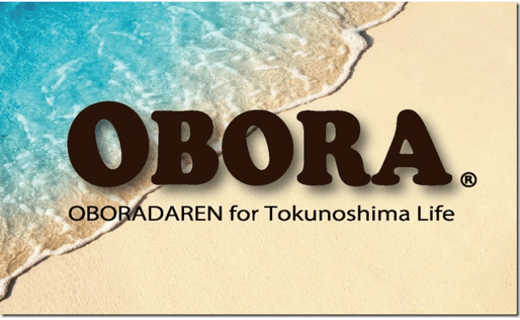 OBORA®

OBORADAREN for Tokunoshima Life